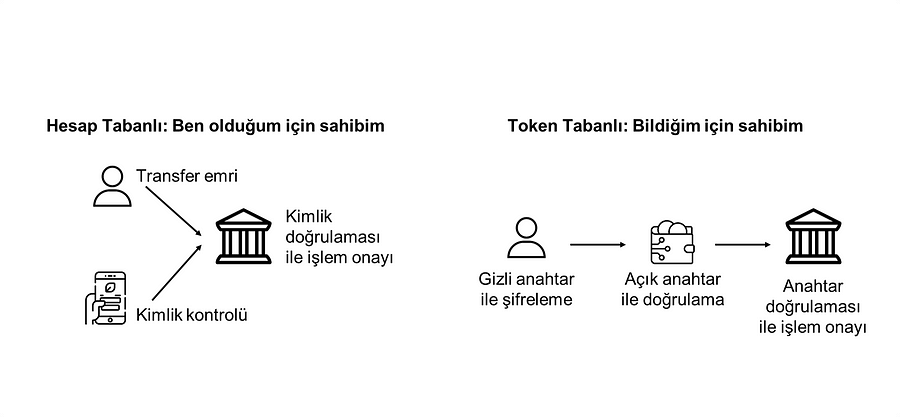 Hesap Tabanlı: Ben olduğum için sahibim

Transfer emri

Kimlik doğrulaması ile işlem onayı

Kimlik kontrolü

Token Tabanlı: Bildiğim için sahibim

Gizli anahtar ile şifreleme

Açık anahtar ile doğrulama

Anahtar doğrulaması ile işlem onayı